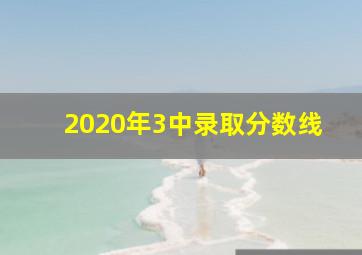 2020年3中录取分数线